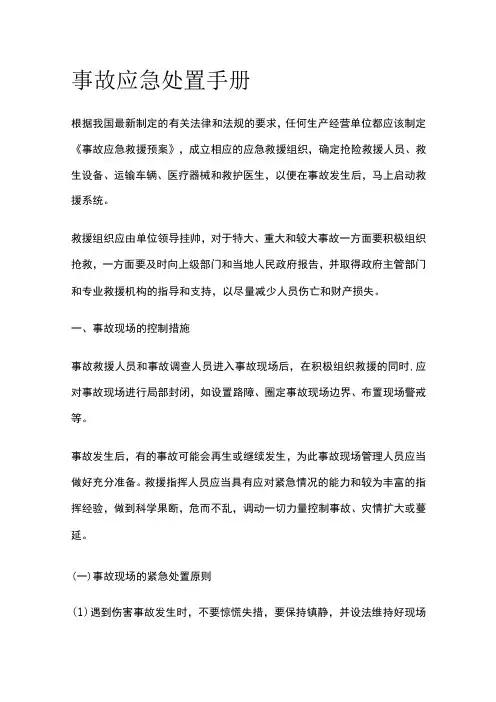 事故应急处置手册

根据我国最新制定的有关法律和法规的要求，任何生产经营单位都应该制定《事故应急救援预案》，成立相应的应急救援组织，确定抢险救援人员、救生设备、运输车辆、医疗器械和救护医生，以便在事故发生后，马上启动救援系统。

救援组织应由单位领导挂帅，对于特大、重大和较大事故一方面要积极组织抢救，一方面要及时向上级部门和当地人民政府报告，并取得政府主管部门和专业救援机构的指导和支持，以尽量减少人员伤亡和财产损失。

一、事故现场的控制措施

事故救援人员和事故调查人员进入事故现场后，在积极组织救援的同时.应对事故现场进行局部封闭，如设置路障、圈定事故现场边界、布置现场警戒等。

事故发生后，有的事故可能会再生或继续发生，为此事故现场管理人员应当做好充分准备。救援指挥人员应当具有应对紧急情况的能力和较为丰富的指挥经验，做到科学果断，危而不乱，调动一切力量控制事故、灾情扩大或蔓延。

(一)事故现场的紧急处置原则

(1)遇到伤害事故发生时，不要惊慌失措，要保持镇静，并设法维持好现场